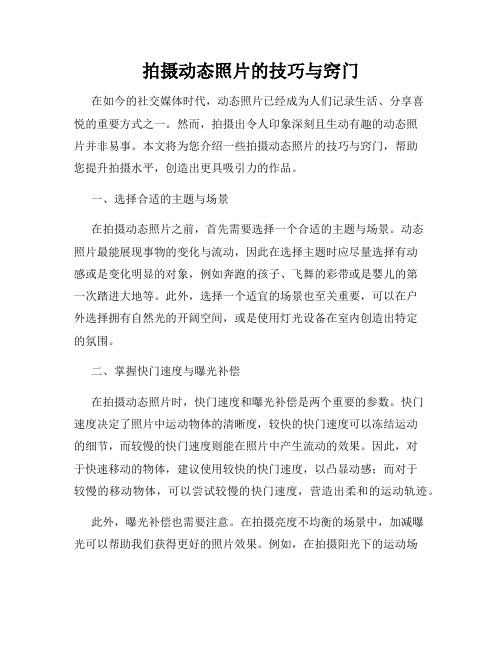 拍摄动态照片的技巧与窍门

在如今的社交媒体时代，动态照片已经成为人们记录生活、分享喜悦的重要方式之一。然而，拍摄出令人印象深刻且生动有趣的动态照片并非易事。本文将为您介绍一些拍摄动态照片的技巧与窍门，帮助您提升拍摄水平，创造出更具吸引力的作品。

一、选择合适的主题与场景

在拍摄动态照片之前，首先需要选择一个合适的主题与场景。动态照片最能展现事物的变化与流动，因此在选择主题时应尽量选择有动感或是变化明显的对象，例如奔跑的孩子、飞舞的彩带或是婴儿的第一次踏进大地等。此外，选择一个适宜的场景也至关重要，可以在户外选择拥有自然光的开阔空间，或是使用灯光设备在室内创造出特定的氛围。

二、掌握快门速度与曝光补偿

在拍摄动态照片时，快门速度和曝光补偿是两个重要的参数。快门速度决定了照片中运动物体的清晰度，较快的快门速度可以冻结运动的细节，而较慢的快门速度则能在照片中产生流动的效果。因此，对于快速移动的物体，建议使用较快的快门速度，以凸显动感；而对于较慢的移动物体，可以尝试较慢的快门速度，营造出柔和的运动轨迹。

此外，曝光补偿也需要注意。在拍摄亮度不均衡的场景中，加减曝光可以帮助我们获得更好的照片效果。例如，在拍摄阳光下的运动场